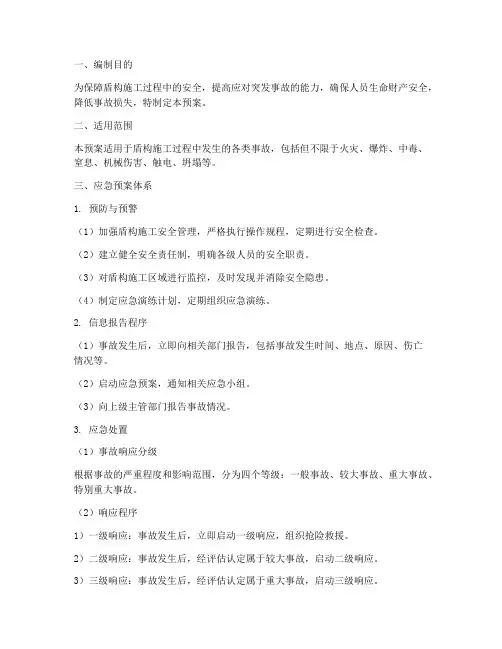 一、编制目的

为保障盾构施工过程中的安全，提高应对突发事故的能力，确保人员生命财产安全，降低事故损失，特制定本预案。

二、适用范围

本预案适用于盾构施工过程中发生的各类事故，包括但不限于火灾、爆炸、中毒、窒息、机械伤害、触电、坍塌等。

三、应急预案体系

1. 预防与预警

（1）加强盾构施工安全管理，严格执行操作规程，定期进行安全检查。

（2）建立健全安全责任制，明确各级人员的安全职责。

（3）对盾构施工区域进行监控，及时发现并消除安全隐患。

（4）制定应急演练计划，定期组织应急演练。

2. 信息报告程序

（1）事故发生后，立即向相关部门报告，包括事故发生时间、地点、原因、伤亡情况等。

（2）启动应急预案，通知相关应急小组。

（3）向上级主管部门报告事故情况。

3. 应急处置

（1）事故响应分级

根据事故的严重程度和影响范围，分为四个等级：一般事故、较大事故、重大事故、特别重大事故。

（2）响应程序

1）一级响应：事故发生后，立即启动一级响应，组织抢险救援。

2）二级响应：事故发生后，经评估认定属于较大事故，启动二级响应。

3）三级响应：事故发生后，经评估认定属于重大事故，启动三级响应。